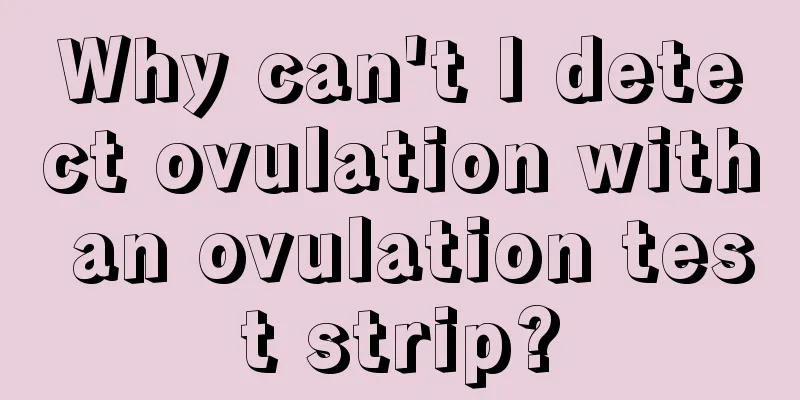 Why can't I detect ovulation with an ovulation test strip?